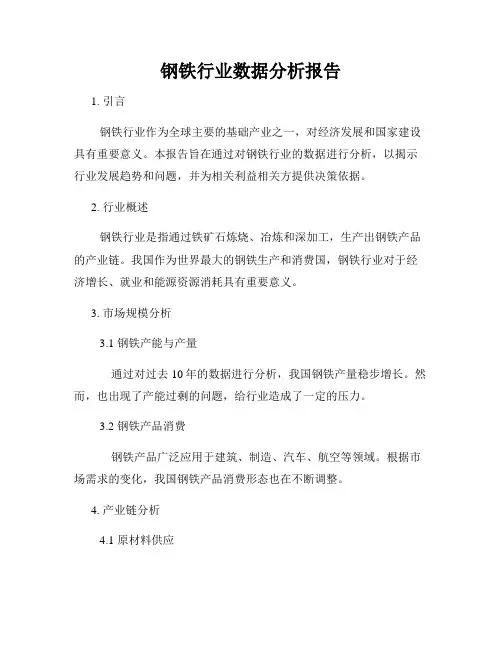 钢铁行业数据分析报告

1. 引言

钢铁行业作为全球主要的基础产业之一，对经济发展和国家建设具有重要意义。本报告旨在通过对钢铁行业的数据进行分析，以揭示行业发展趋势和问题，并为相关利益相关方提供决策依据。

2. 行业概述

钢铁行业是指通过铁矿石炼烧、冶炼和深加工，生产出钢铁产品的产业链。我国作为世界最大的钢铁生产和消费国，钢铁行业对于经济增长、就业和能源资源消耗具有重要意义。

3. 市场规模分析

3.1 钢铁产能与产量

通过对过去 10 年的数据进行分析，我国钢铁产量稳步增长。然而，也出现了产能过剩的问题，给行业造成了一定的压力。

3.2 钢铁产品消费

钢铁产品广泛应用于建筑、制造、汽车、航空等领域。根据市场需求的变化，我国钢铁产品消费形态也在不断调整。

4. 产业链分析

4.1 原材料供应